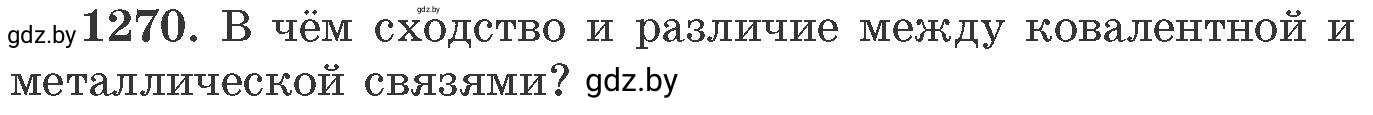 gdz.by gdz.by 1270. В чём сходство и различие между ковалентной и металлической связями? gdz.by